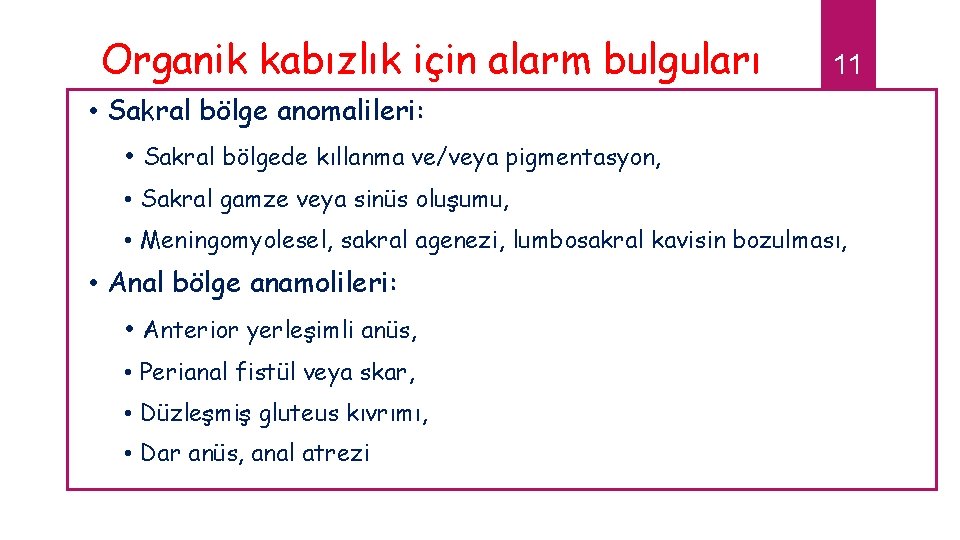 Organik kabızlık için alarm bulguları

11

• Sakral bölge anomalileri:

• Sakral bölgede kıllanma ve/veya pigmentasyon,

• Sakral gamze veya sinüs oluşumu,

• Meningomyolesel, sakral agenezi, lumbosakral kavisin bozulması,

• Anal bölge anamolileri:

• Anterior yerleşimli anüs,

• Perianal fistül veya skar,

• Düzleşmiş gluteus kıvrımı,

• Dar anüs, anal atrezi